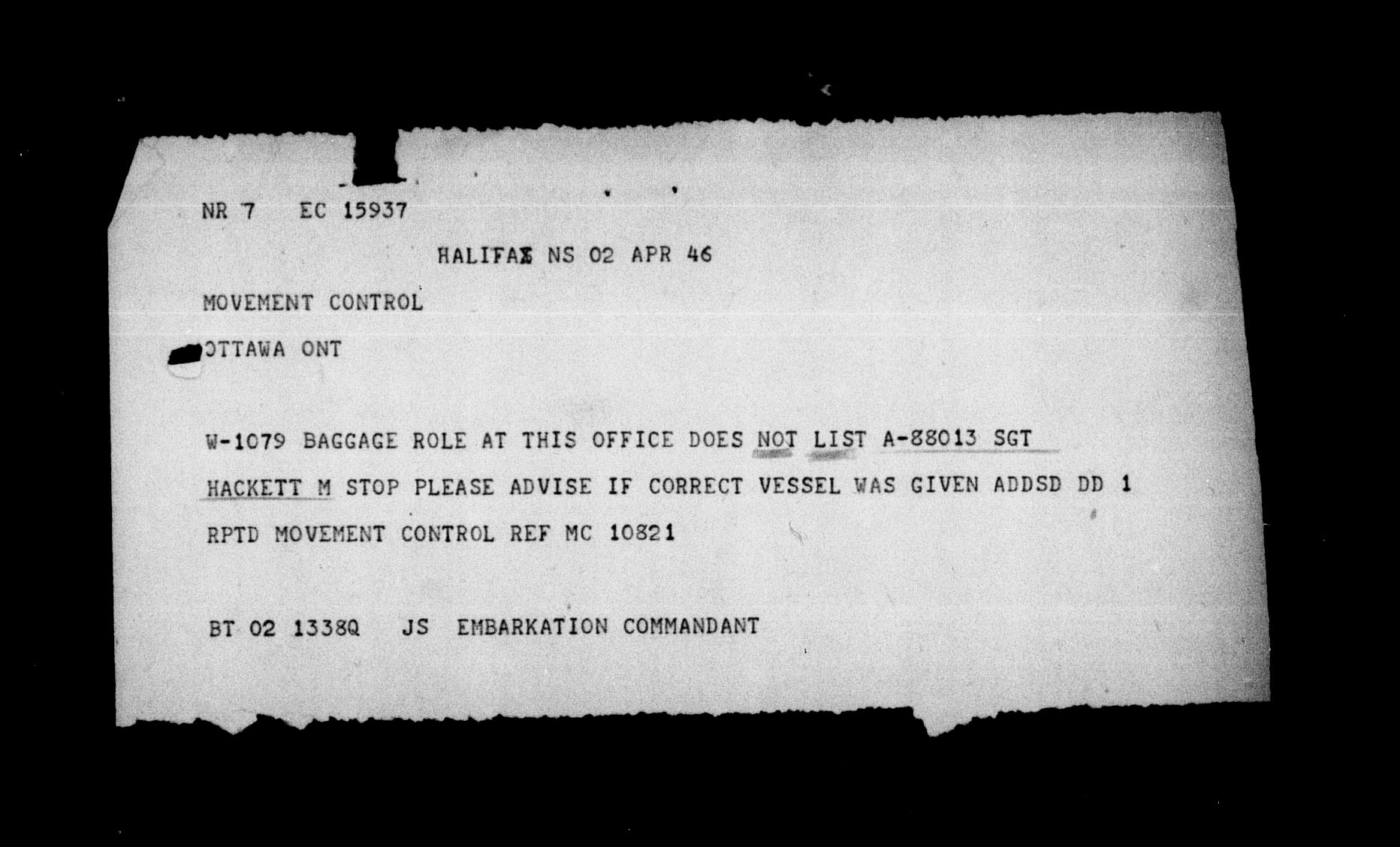 NR 7 EC 15937

HALIFAX NS 02 APR 46

MOVEMENT CONTROL

OTTAWA ONT

W-1079 BAGGAGE ROLE AT THIS OFFICE DOES NOT LIST A-88013 SGT HACKETT M STOP PLEASE ADVISE IF CORRECT VESSEL WAS GIVEN ADDSD DD 1 RPTD MOVEMENT CONTROL REF MC 10821

BT 02 1338Q JS EMBARKATION COMMANDANT